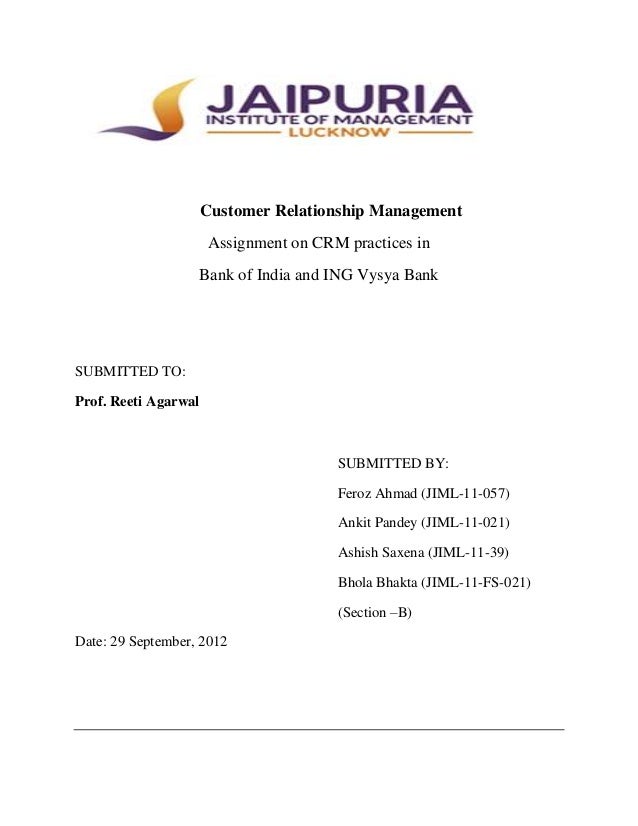 JAIPURIA
INSTITUTE OF MANAGEMENT
LUCKNOW

Customer Relationship Management

Assignment on CRM practices in

Bank of India and ING Vysya Bank

SUBMITTED TO:

Prof. Reeti Agarwal

SUBMITTED BY:

Feroz Ahmad (JIML-11-057)

Ankit Pandey (JIML-11-021)

Ashish Saxena (JIML-11-39)

Bhola Bhakta (JIML-11-FS-021)

(Section –B)

Date: 29 September, 2012